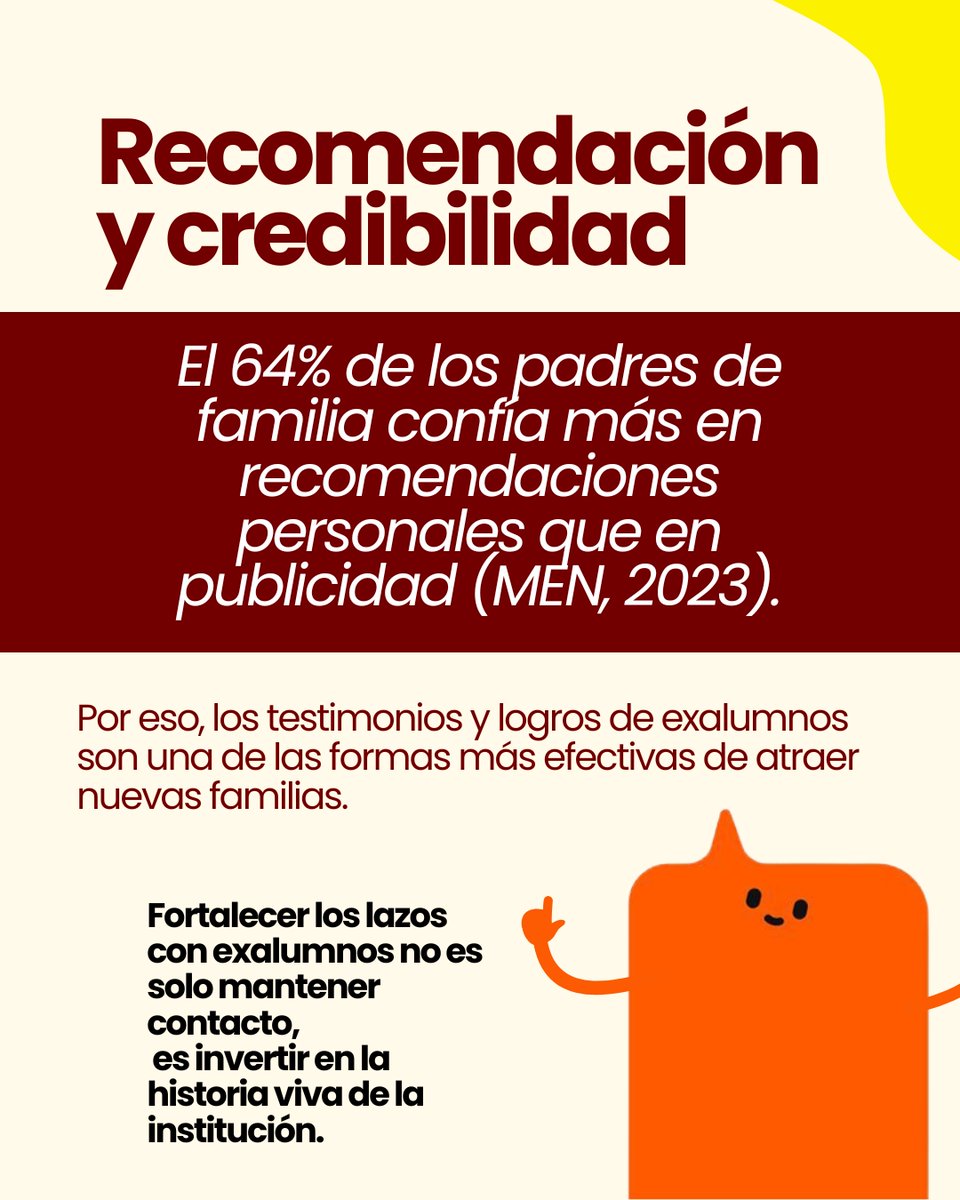 Recomendación y credibilidad

El 64% de los padres de familia confía más en recomendaciones personales que en publicidad (MEN, 2023).

Por eso, los testimonios y logros de exalumnos son una de las formas más efectivas de atraer nuevas familias.

Fortalecer los lazos con exalumnos no es solo mantener contacto, es invertir en la historia viva de la institución.